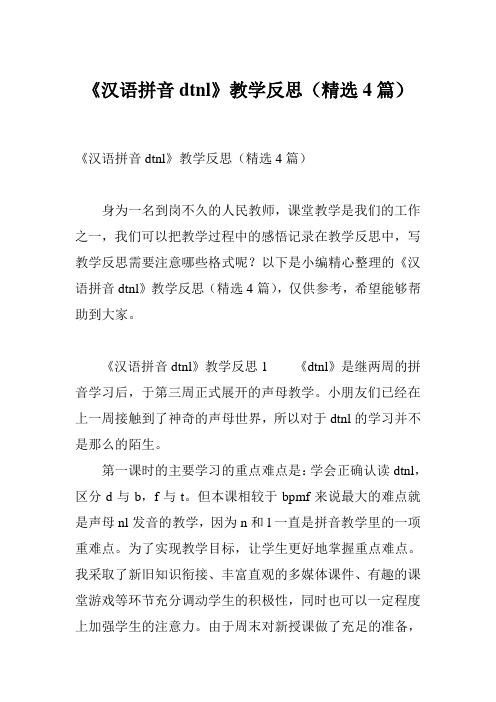 《汉语拼音 dtnl》教学反思（精选 4 篇）

《汉语拼音 dtnl》教学反思（精选 4 篇）

身为一名到岗不久的人民教师，课堂教学是我们的工作之一，我们可以把教学过程中的感悟记录在教学反思中，写教学反思需要注意哪些格式呢？以下是小编精心整理的《汉语拼音 dtnl》教学反思（精选 4 篇），仅供参考，希望能够帮助到大家。

《汉语拼音 dtnl》教学反思 1　　《dtnl》是继两周的拼音学习后，于第三周正式展开的声母教学。小朋友们已经在上一周接触到了神奇的声母世界，所以对于 dtnl 的学习并不是那么的陌生。

第一课时的主要学习的重点难点是：学会正确认读 dtnl，区分 d 与 b，f 与 t。但本课相较于 bpmf 来说最大的难点就是声母 nl 发音的教学，因为 n 和 l 一直是拼音教学里的一项重难点。为了实现教学目标，让学生更好地掌握重点难点。我采取了新旧知识衔接、丰富直观的多媒体课件、有趣的课堂游戏等环节充分调动学生的积极性，同时也可以一定程度上加强学生的注意力。由于周末对新授课做了充足的准备，